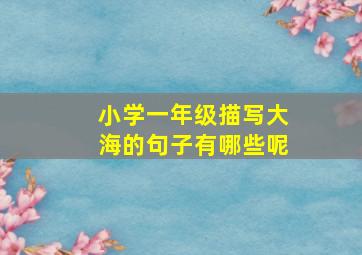 小学一年级描写大海的句子有哪些呢